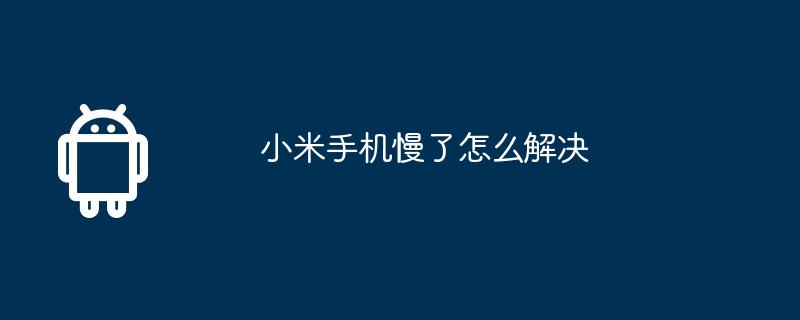 小米手机慢了怎么解决